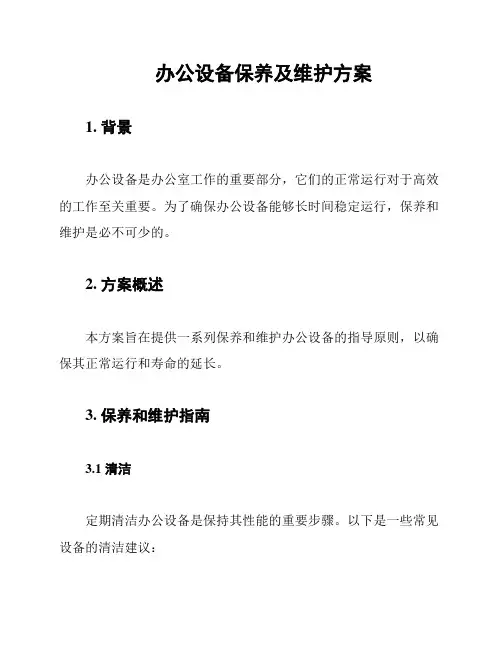 办公设备保养及维护方案

1. 背景

办公设备是办公室工作的重要部分，它们的正常运行对于高效的工作至关重要。为了确保办公设备能够长时间稳定运行，保养和维护是必不可少的。

2. 方案概述

本方案旨在提供一系列保养和维护办公设备的指导原则，以确保其正常运行和寿命的延长。

3. 保养和维护指南

3.1 清洁

定期清洁办公设备是保持其性能的重要步骤。以下是一些常见设备的清洁建议：